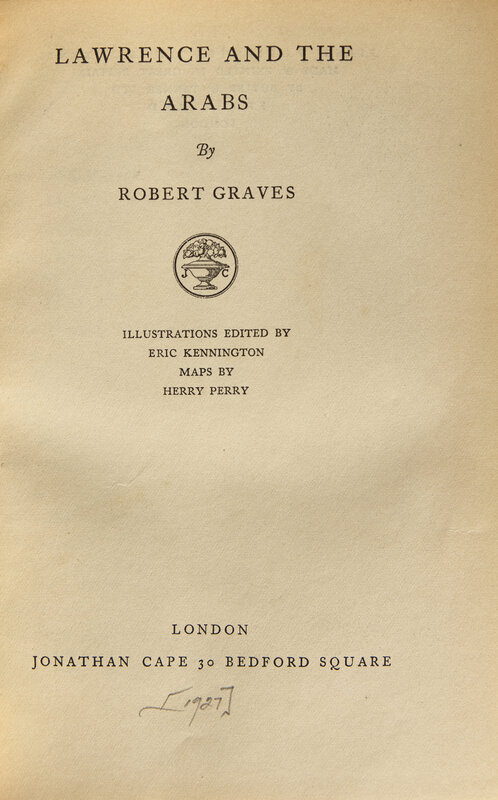 LAWRENCE AND THE

ARABS

By

ROBERT GRAVES

J C

ILLUSTRATIONS EDITED BY
ERIC KENNINGTON
MAPS BY
HERRY PERRY

LONDON
JONATHAN CAPE 30 BEDFORD SQUARE

[1927]